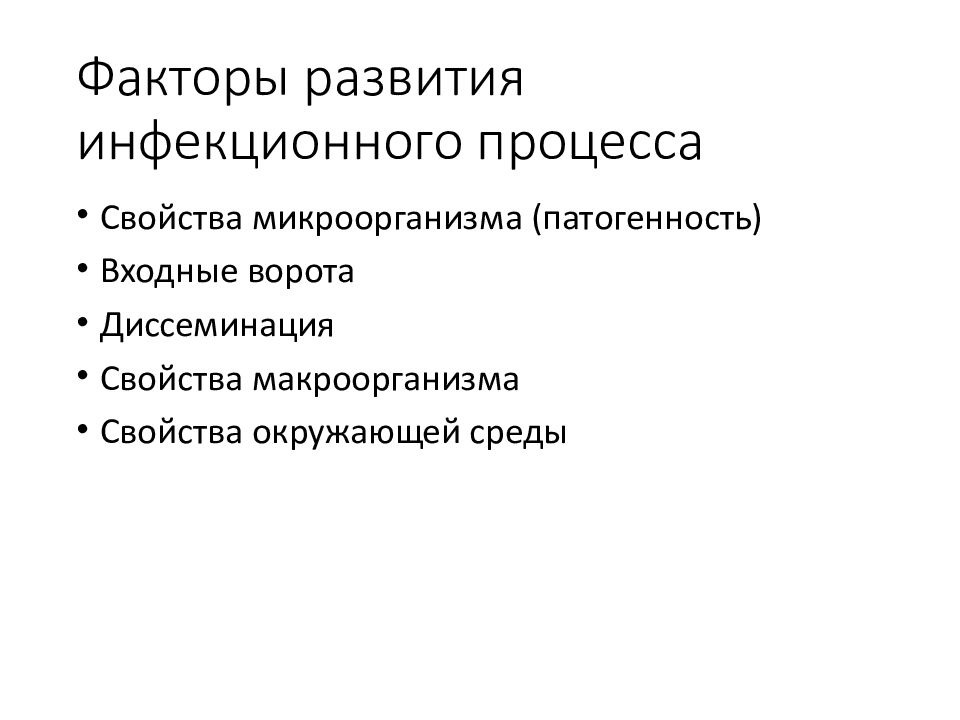 Факторы развития инфекционного процесса

• Свойства микроорганизма (патогенность)
• Входные ворота
• Диссеминация
• Свойства макроорганизма
• Свойства окружающей среды